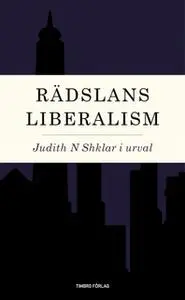 RÄDSLANS LIBERALISM

Judith N Shklar i urval

TIMBRO FÖRLAG